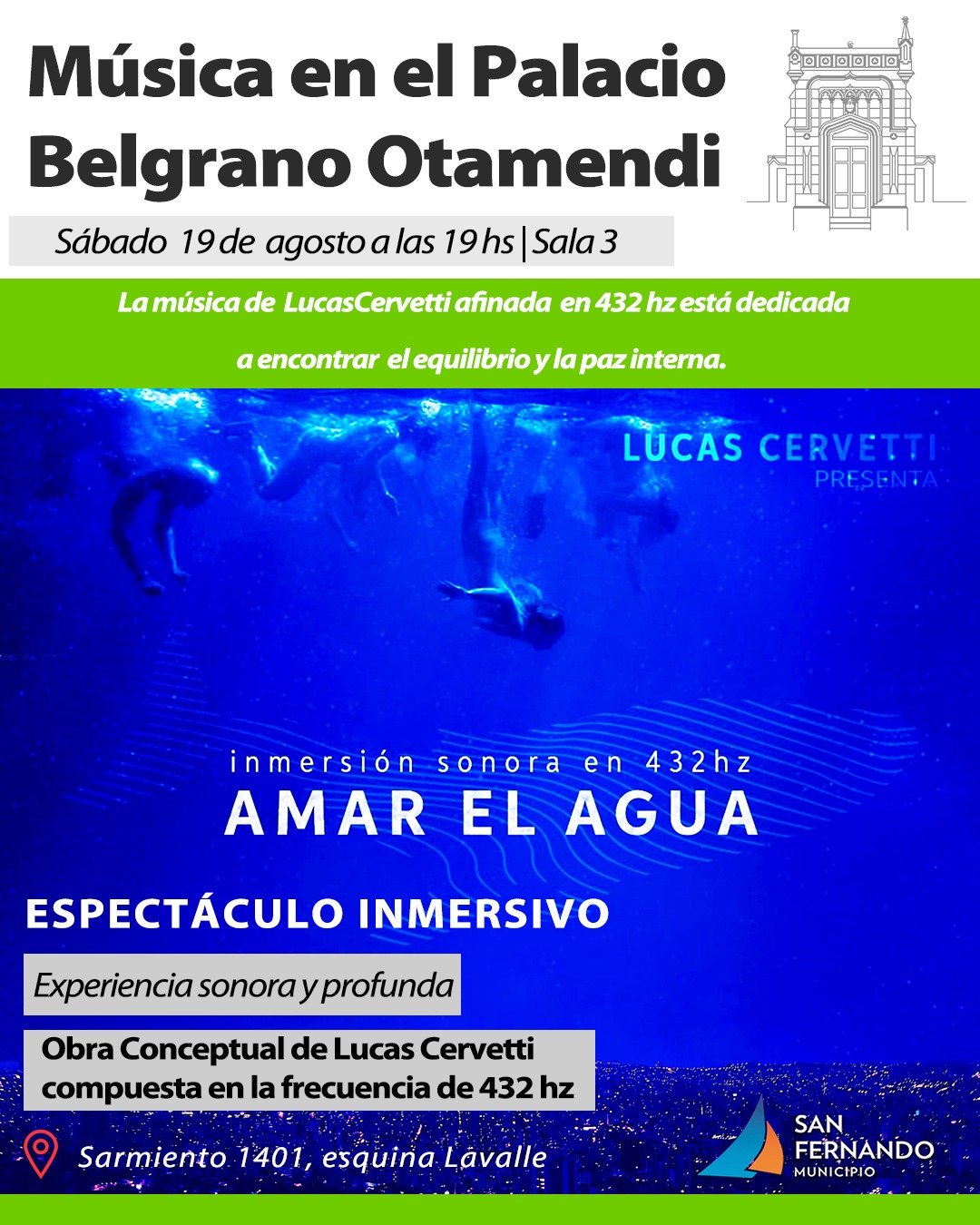 Música en el Palacio
Belgrano Otamendi

Sábado 19 de agosto a las 19 hs | Sala 3

La música de LucasCervetti afinada en 432 hz está dedicada a encontrar el equilibrio y la paz interna.

LUCAS CERVETTI
PRESENTA

inmersión sonora en 432hz
AMAR EL AGUA

ESPECTÁCULO INMERSIVO

Experiencia sonora y profunda

Obra Conceptual de Lucas Cervetti
compuesta en la frecuencia de 432 hz

Sarmiento 1401, esquina Lavalle

SAN
FERNANDO
MUNICIPIO